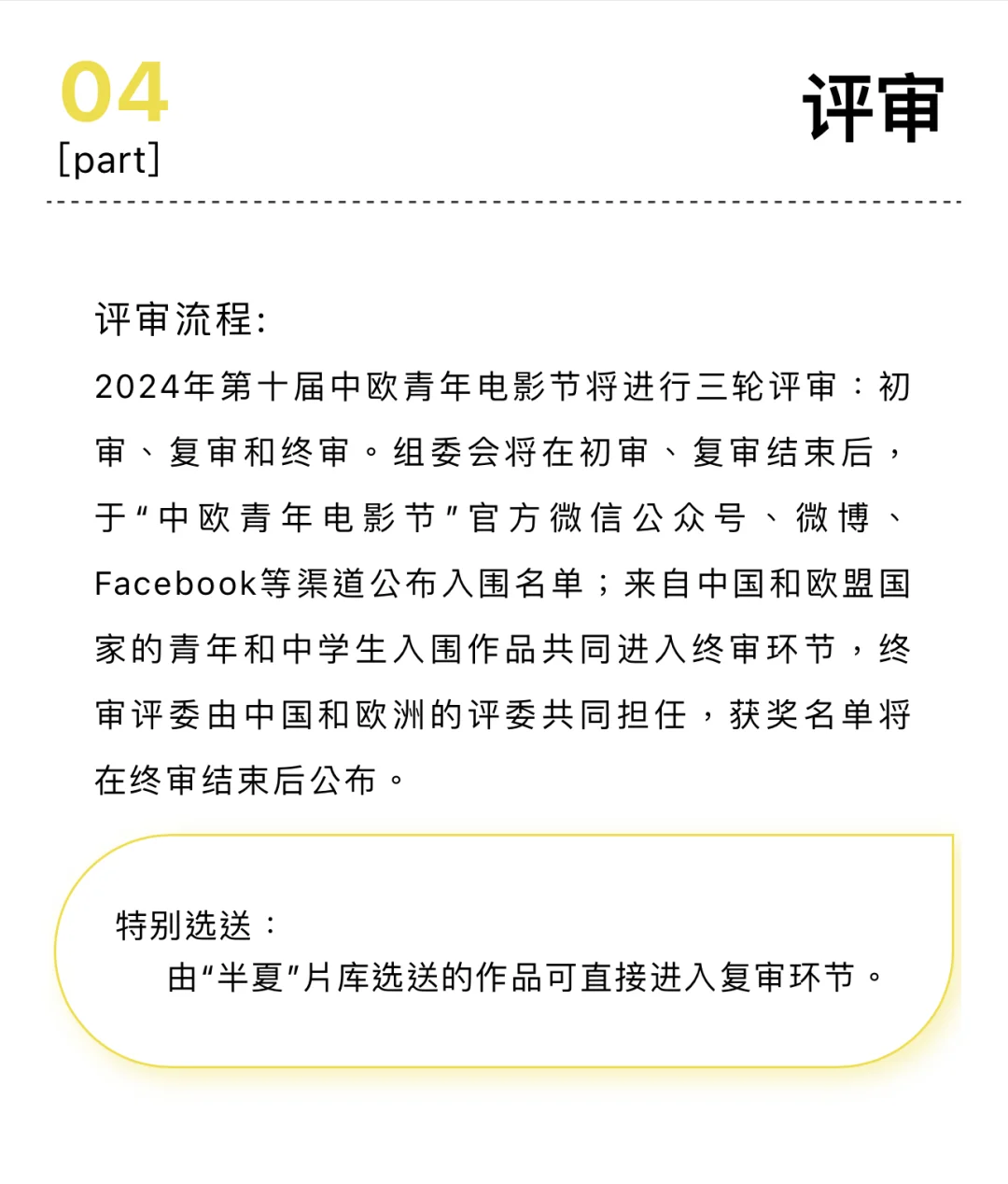 04
[part]

评审

评审流程:
2024年第十届中欧青年电影节将进行三轮评审：初审、复审和终审。组委会将在初审、复审结束后，于“中欧青年电影节”官方微信公众号、微博、Facebook等渠道公布入围名单；来自中国和欧盟国家的青年和中学生入围作品共同进入终审环节，终审评委由中国和欧洲的评委共同担任，获奖名单将在终审结束后公布。

特别选送：
由“半夏”片库选送的作品可直接进入复审环节。